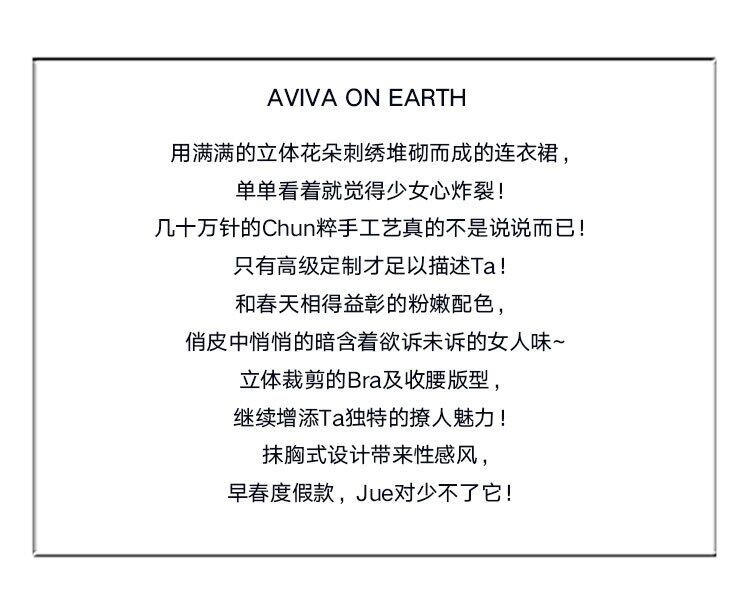 AVIVA ON EARTH

用满满的立体花朵刺绣堆砌而成的连衣裙，
单单看着就觉得少女心炸裂！
几十万针的Chun粹手工艺真的不是说说而已！
只有高级定制才足以描述Ta！
和春天相得益彰的粉嫩配色，
俏皮中悄悄的暗含着欲诉未诉的女人味~
立体裁剪的Bra及收腰版型，
继续增添Ta独特的撩人魅力！
抹胸式设计带来性感风，
早春度假款，Jue对少不了它！